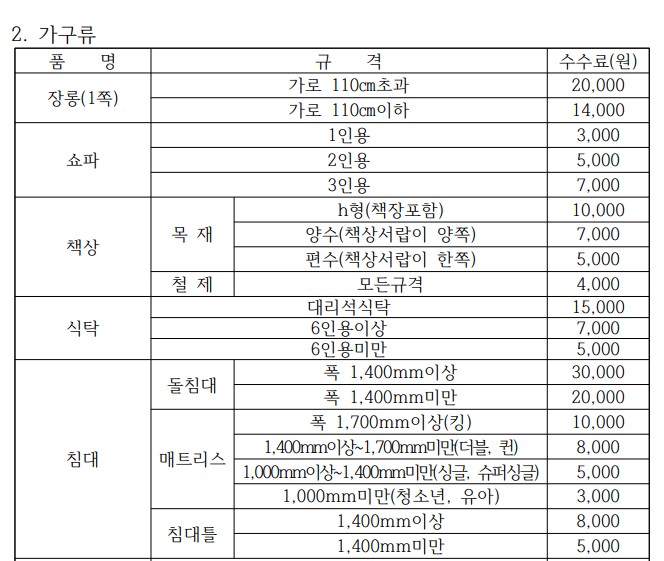 2. 가구류

| 품 명 | 규 격 | | 수수료(원) |
|---|---|---|---|
| 장롱(1쪽) | 가로 110㎝초과 | | 20,000 |
| | 가로 110㎝이하 | | 14,000 |
| 쇼파 | 1인용 | | 3,000 |
| | 2인용 | | 5,000 |
| | 3인용 | | 7,000 |
| 책상 | 목 재 | h형(책장포함) | 10,000 |
| | | 양수(책상서랍이 양쪽) | 7,000 |
| | | 편수(책상서랍이 한쪽) | 5,000 |
| | 철 제 | 모든규격 | 4,000 |
| 식탁 | 대리석식탁 | | 15,000 |
| | 6인용이상 | | 7,000 |
| | 6인용미만 | | 5,000 |
| 침대 | 돌침대 | 폭 1,400mm이상 | 30,000 |
| | | 폭 1,400mm미만 | 20,000 |
| | 매트리스 | 폭 1,700mm이상(킹) | 10,000 |
| | | 1,400mm이상~1,700mm미만(더블, 퀸) | 8,000 |
| | | 1,000mm이상~1,400mm미만(싱글, 슈퍼싱글) | 5,000 |
| | | 1,000mm미만(청소년, 유아) | 3,000 |
| | 침대틀 | 1,400mm이상 | 8,000 |
| | | 1,400mm미만 | 5,000 |